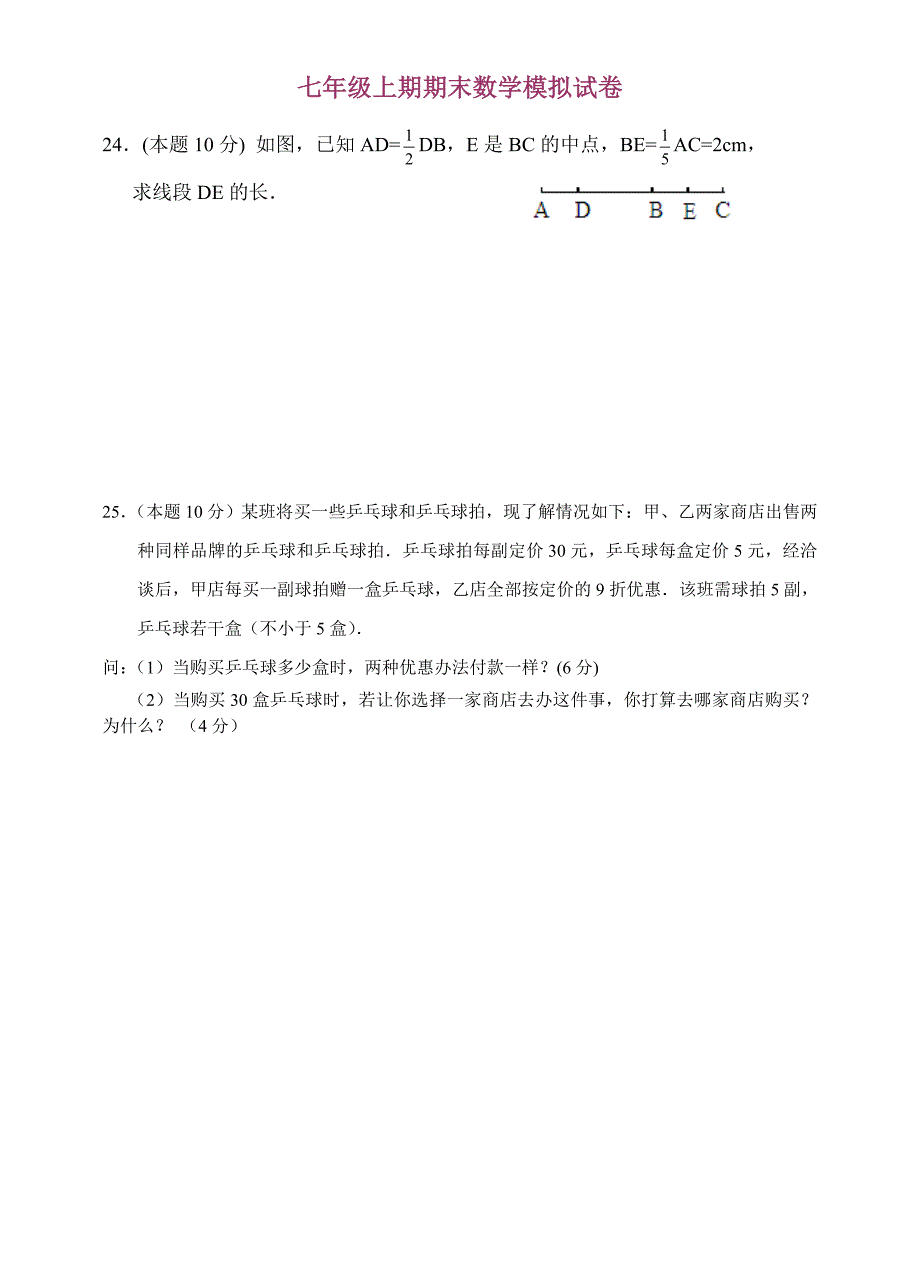 七年级上期期末数学模拟试卷

24．(本题 10 分) 如图，已知 AD=$\frac{1}{2}$DB，E 是 BC 的中点，BE=$\frac{1}{5}$AC=2cm，求线段 DE 的长．

A D B E C

25．（本题 10 分）某班将买一些乒乓球和乒乓球拍，现了解情况如下：甲、乙两家商店出售两种同样品牌的乒乓球和乒乓球拍．乒乓球拍每副定价 30 元，乒乓球每盒定价 5 元，经洽谈后，甲店每买一副球拍赠一盒乒乓球，乙店全部按定价的 9 折优惠．该班需球拍 5 副，乒乓球若干盒（不小于 5 盒）.

问：(1）当购买乒乓球多少盒时，两种优惠办法付款一样？(6 分)

（2）当购买 30 盒乒乓球时，若让你选择一家商店去办这件事，你打算去哪家商店购买？为什么？ （4 分）